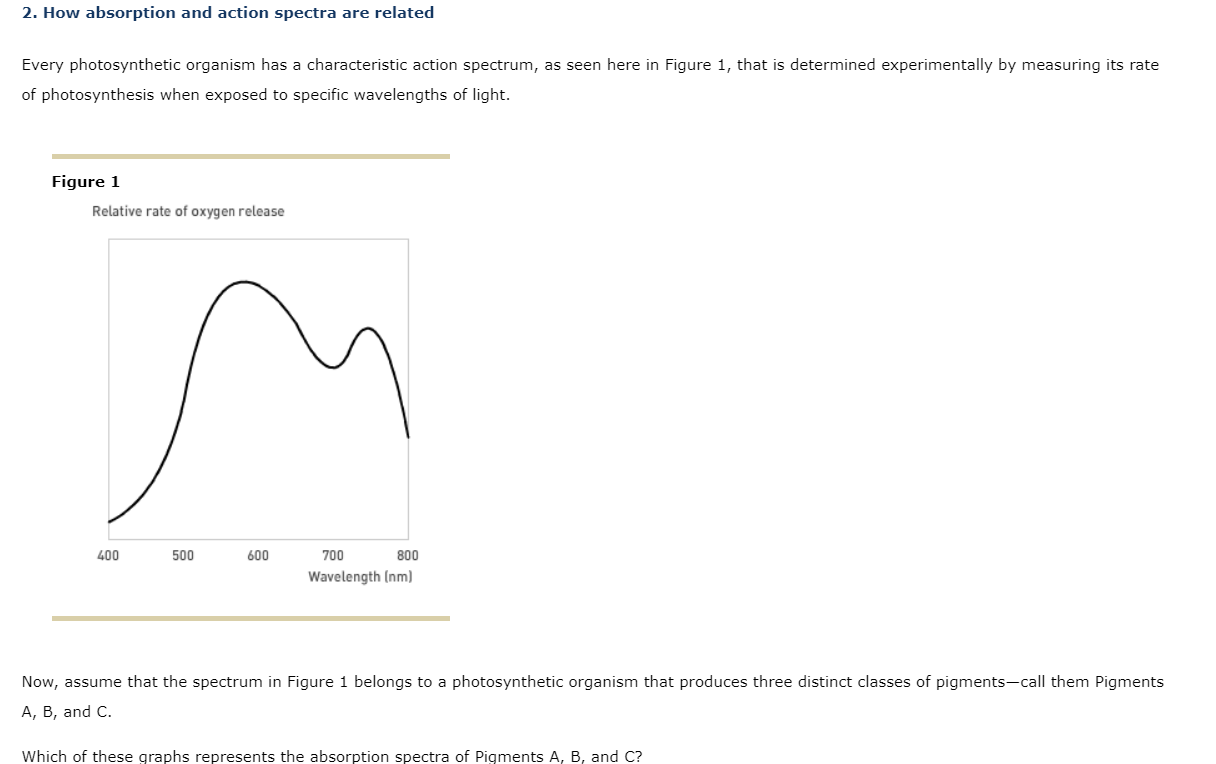 2. How absorption and action spectra are related

Every photosynthetic organism has a characteristic action spectrum, as seen here in Figure 1, that is determined experimentally by measuring its rate of photosynthesis when exposed to specific wavelengths of light.

Figure 1

Relative rate of oxygen release

400 500 600 700 800

Wavelength (nm)

Now, assume that the spectrum in Figure 1 belongs to a photosynthetic organism that produces three distinct classes of pigments—call them Pigments A, B, and C.

Which of these graphs represents the absorption spectra of Pigments A, B, and C?